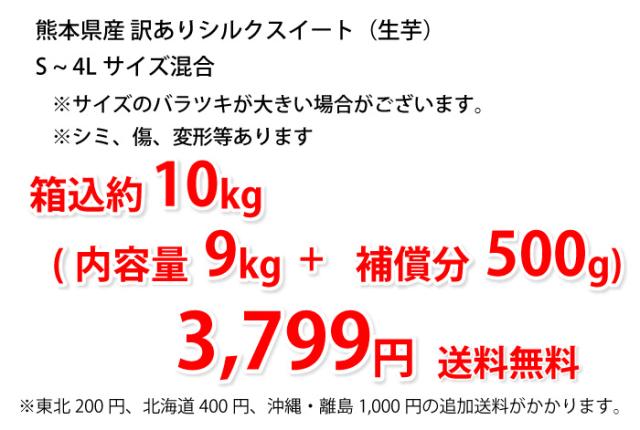 熊本県産 訳ありシルクスイート（生芋）
S～4L サイズ混合
※サイズのバラツキが大きい場合がございます。
※シミ、傷、変形等あります

箱込約 10kg
( 内容量 9kg ＋ 補償分 500g)
3,799円 送料無料

※東北 200 円、北海道 400 円、沖縄・離島 1,000 円の追加送料がかかります。